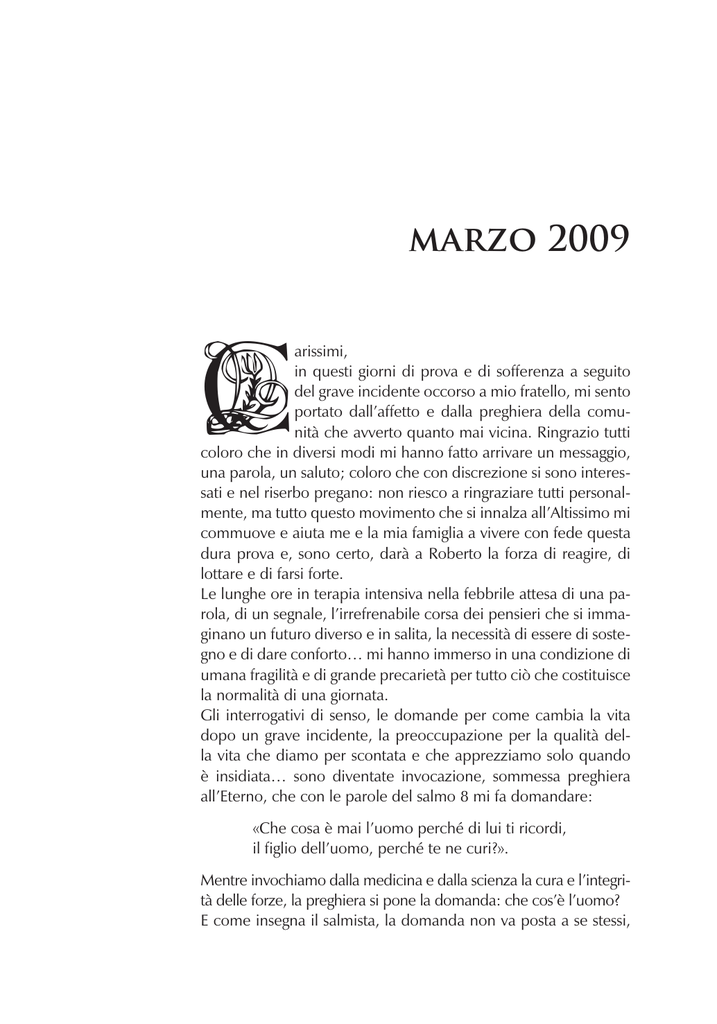 MARZO 2009

Carissimi,
in questi giorni di prova e di sofferenza a seguito del grave incidente occorso a mio fratello, mi sento portato dall'affetto e dalla preghiera della comunità che avverto quanto mai vicina. Ringrazio tutti coloro che in diversi modi mi hanno fatto arrivare un messaggio, una parola, un saluto; coloro che con discrezione si sono interessati e nel riserbo pregano: non riesco a ringraziare tutti personalmente, ma tutto questo movimento che si innalza all'Altissimo mi commuove e aiuta me e la mia famiglia a vivere con fede questa dura prova e, sono certo, darà a Roberto la forza di reagire, di lottare e di farsi forte.
Le lunghe ore in terapia intensiva nella febbrile attesa di una parola, di un segnale, l'irrefrenabile corsa dei pensieri che si immaginano un futuro diverso e in salita, la necessità di essere di sostegno e di dare conforto… mi hanno immerso in una condizione di umana fragilità e di grande precarietà per tutto ciò che costituisce la normalità di una giornata.
Gli interrogativi di senso, le domande per come cambia la vita dopo un grave incidente, la preoccupazione per la qualità della vita che diamo per scontata e che apprezziamo solo quando è insidiata… sono diventate invocazione, sommessa preghiera all'Eterno, che con le parole del salmo 8 mi fa domandare:

«Che cosa è mai l'uomo perché di lui ti ricordi,
il figlio dell'uomo, perché te ne curi?».

Mentre invochiamo dalla medicina e dalla scienza la cura e l'integrità delle forze, la preghiera si pone la domanda: che cos'è l'uomo?
E come insegna il salmista, la domanda non va posta a se stessi,